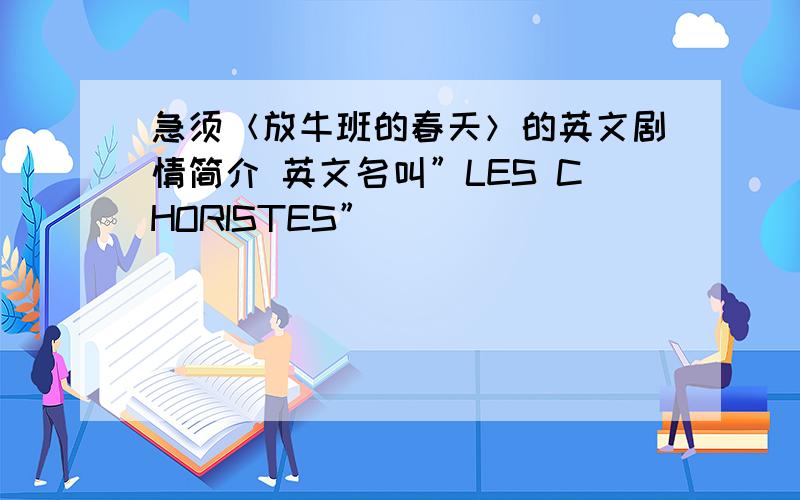 急须〈放牛班的春天〉的英文剧情简介 英文名叫”LES CHORISTES”